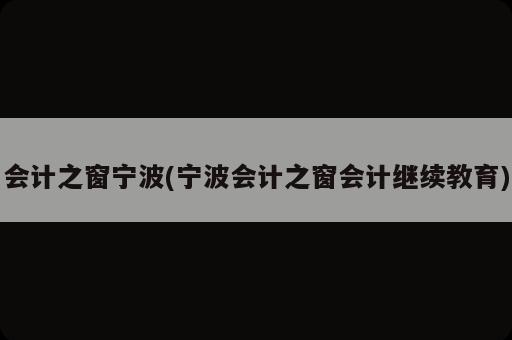 会计之窗宁波(宁波会计之窗会计继续教育)